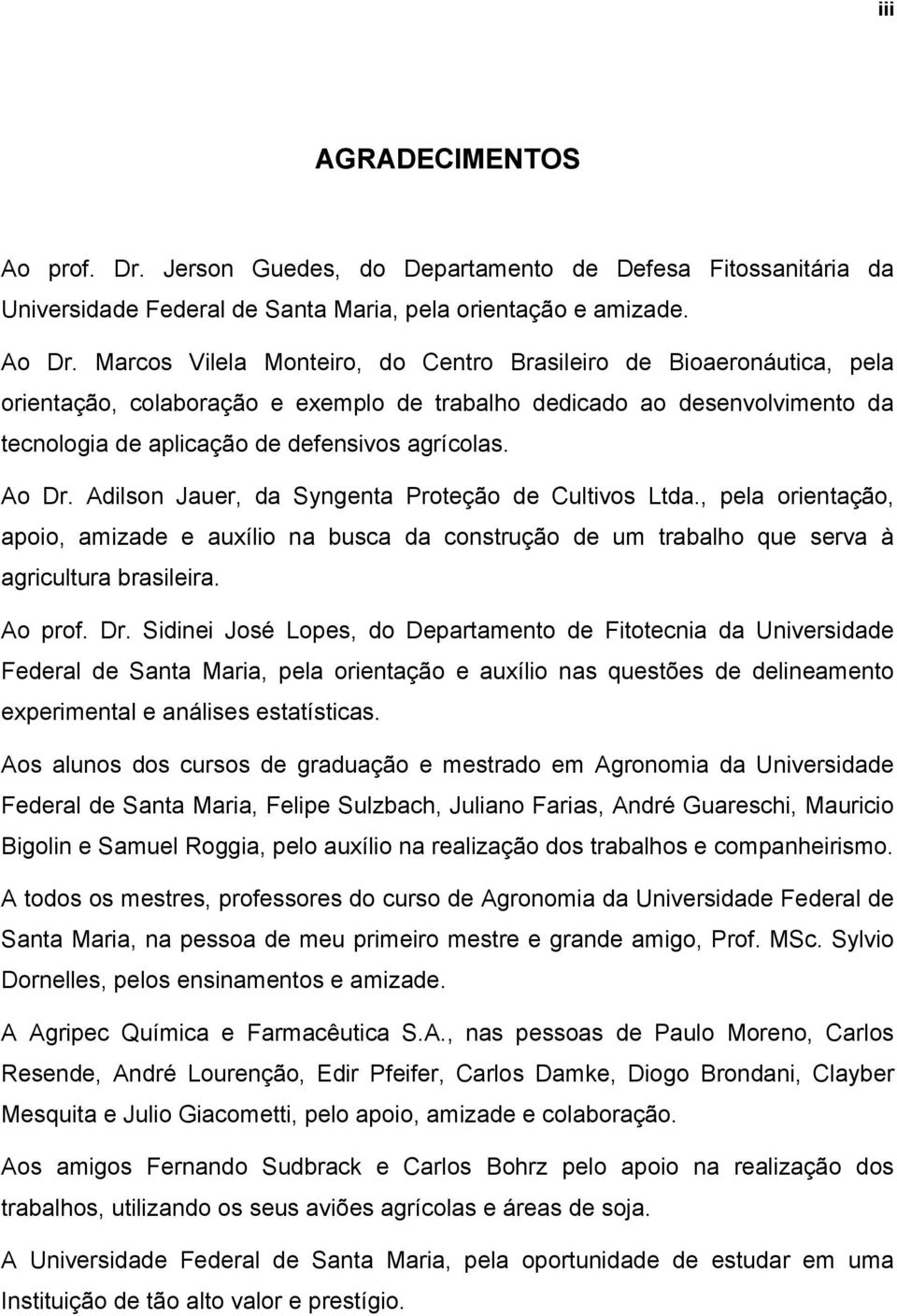 iii

AGRADECIMENTOS

Ao prof. Dr. Jerson Guedes, do Departamento de Defesa Fitossanitária da Universidade Federal de Santa Maria, pela orientação e amizade.

Ao Dr. Marcos Vilela Monteiro, do Centro Brasileiro de Bioaeronáutica, pela orientação, colaboração e exemplo de trabalho dedicado ao desenvolvimento da tecnologia de aplicação de defensivos agrícolas.

Ao Dr. Adilson Jauer, da Syngenta Proteção de Cultivos Ltda., pela orientação, apoio, amizade e auxílio na busca da construção de um trabalho que serva à agricultura brasileira.

Ao prof. Dr. Sidinei José Lopes, do Departamento de Fitotecnia da Universidade Federal de Santa Maria, pela orientação e auxílio nas questões de delineamento experimental e análises estatísticas.

Aos alunos dos cursos de graduação e mestrado em Agronomia da Universidade Federal de Santa Maria, Felipe Sulzbach, Juliano Farias, André Guareschi, Mauricio Bigolin e Samuel Roggia, pelo auxílio na realização dos trabalhos e companheirismo.

A todos os mestres, professores do curso de Agronomia da Universidade Federal de Santa Maria, na pessoa de meu primeiro mestre e grande amigo, Prof. MSc. Sylvio Dornelles, pelos ensinamentos e amizade.

A Agripec Química e Farmacêutica S.A., nas pessoas de Paulo Moreno, Carlos Resende, André Lourenção, Edir Pfeifer, Carlos Damke, Diogo Brondani, Clayber Mesquita e Julio Giacometti, pelo apoio, amizade e colaboração.

Aos amigos Fernando Sudbrack e Carlos Bohrz pelo apoio na realização dos trabalhos, utilizando os seus aviões agrícolas e áreas de soja.

A Universidade Federal de Santa Maria, pela oportunidade de estudar em uma Instituição de tão alto valor e prestígio.